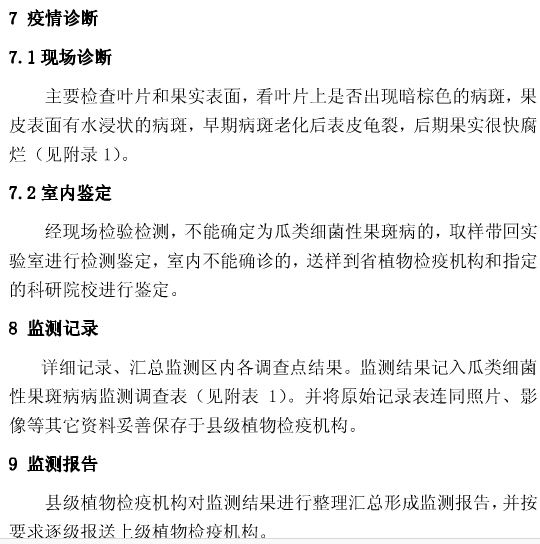 7 疫情诊断

7.1 现场诊断

主要检查叶片和果实表面，看叶片上是否出现暗棕色的病斑，果皮表面有水浸状的病斑，早期病斑老化后表皮龟裂，后期果实很快腐烂（见附录 1）。

7.2 室内鉴定

经现场检验检测，不能确定为瓜类细菌性果斑病的，取样带回实验室进行检测鉴定，室内不能确诊的，送样到省植物检疫机构和指定的科研院校进行鉴定。

8 监测记录

详细记录、汇总监测区内各调查点结果。监测结果记入瓜类细菌性果斑病病监测调查表（见附表 1）。并将原始记录表连同照片、影像等其它资料妥善保存于县级植物检疫机构。

9 监测报告

县级植物检疫机构对监测结果进行整理汇总形成监测报告，并按要求逐级报送上级植物检疫机构。